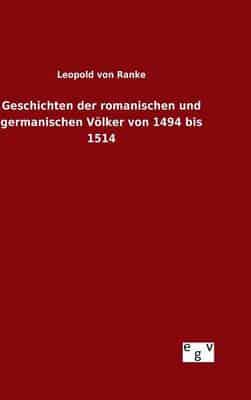 Leopold von Ranke

Geschichten der romanischen und germanischen Völker von 1494 bis 1514

egv